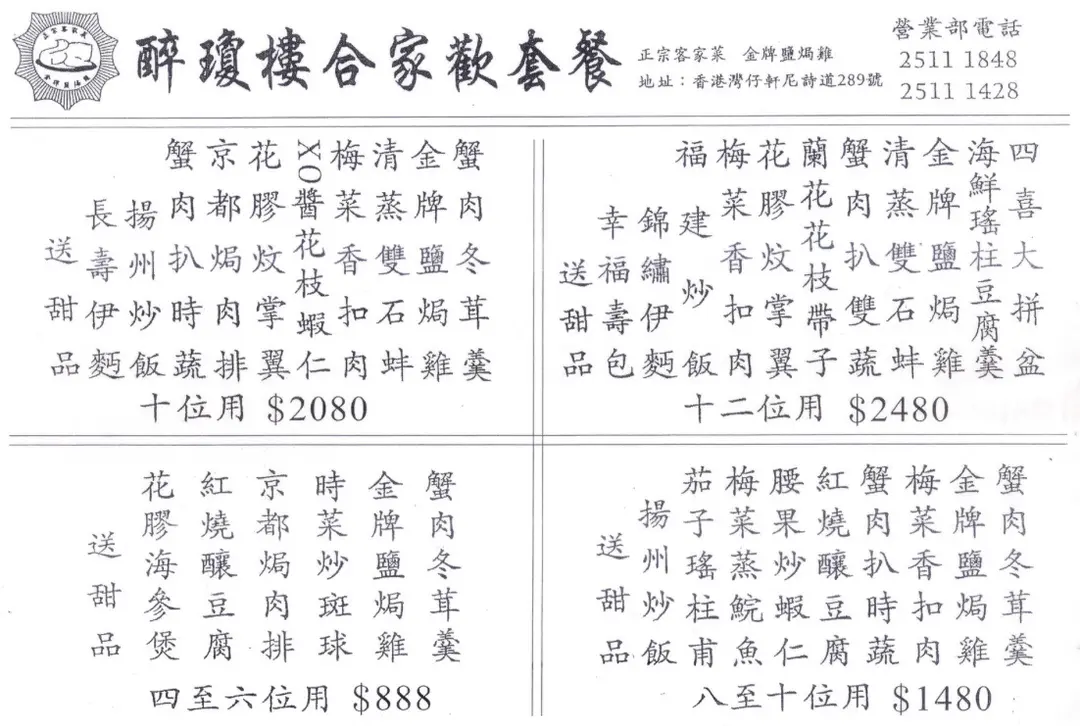 醉瓊樓合家歡套餐

正宗客家菜　金牌鹽焗雞
地址：香港灣仔軒尼詩道289號

營業部電話
2511 1848
2511 1428

蟹肉冬茸羹
金牌鹽焗雞
清蒸雙石蚌
梅菜香扣肉
XO醬花枝蝦仁
花膠炆掌翼
京都焗肉排
蟹肉扒時蔬
揚州炒飯
長壽伊麵
送甜品
十位用 $2080

四喜大拼盆
海鮮瑤柱豆腐羹
金牌鹽焗雞
清蒸雙石蚌
蟹肉扒雙蔬
蘭花花枝帶子
花膠炆掌翼
梅菜香扣肉
福建炒飯
錦繡伊麵
幸福壽包
送甜品
十二位用 $2480

蟹肉冬茸羹
金牌鹽焗雞
時菜炒斑球
京都焗肉排
紅燒釀豆腐
花膠海參煲
送甜品
四至六位用 $888

蟹肉冬茸羹
金牌鹽焗雞
梅菜香扣肉
蟹肉扒時蔬
紅燒釀豆腐
腰果炒蝦仁
梅菜蒸鯇魚
茄子瑤柱甫
揚州炒飯
送甜品
八至十位用 $1480